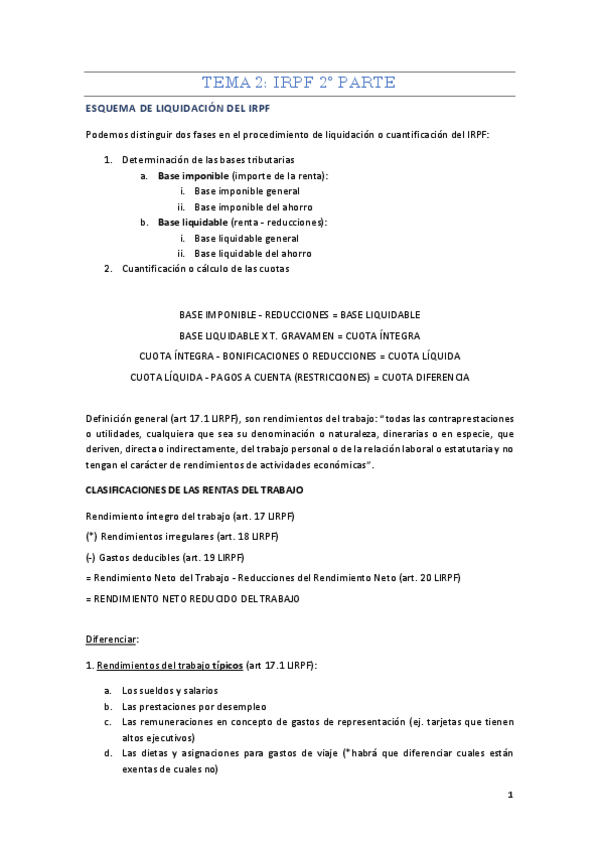 TEMA 2: IRPF 2º PARTE

ESQUEMA DE LIQUIDACIÓN DEL IRPF

Podemos distinguir dos fases en el procedimiento de liquidación o cuantificación del IRPF:

1. Determinación de las bases tributarias
a. Base imponible (importe de la renta):
i. Base imponible general
ii. Base imponible del ahorro
b. Base liquidable (renta - reducciones):
i. Base liquidable general
ii. Base liquidable del ahorro
2. Cuantificación o cálculo de las cuotas

BASE IMPONIBLE - REDUCCIONES = BASE LIQUIDABLE

BASE LIQUIDABLE X T. GRAVAMEN = CUOTA ÍNTEGRA

CUOTA ÍNTEGRA - BONIFICACIONES O REDUCCIONES = CUOTA LÍQUIDA

CUOTA LÍQUIDA - PAGOS A CUENTA (RESTRICCIONES) = CUOTA DIFERENCIA

Definición general (art 17.1 LIRPF), son rendimientos del trabajo: "todas las contraprestaciones o utilidades, cualquiera que sea su denominación o naturaleza, dinerarias o en especie, que deriven, directa o indirectamente, del trabajo personal o de la relación laboral o estatutaria y no tengan el carácter de rendimientos de actividades económicas".

CLASIFICACIONES DE LAS RENTAS DEL TRABAJO

Rendimiento íntegro del trabajo (art. 17 LIRPF)

(*) Rendimientos irregulares (art. 18 LIRPF)

(-) Gastos deducibles (art. 19 LIRPF)

= Rendimiento Neto del Trabajo - Reducciones del Rendimiento Neto (art. 20 LIRPF)

= RENDIMIENTO NETO REDUCIDO DEL TRABAJO

Diferenciar:

1. Rendimientos del trabajo típicos (art 17.1 LIRPF):

a. Los sueldos y salarios
b. Las prestaciones por desempleo
c. Las remuneraciones en concepto de gastos de representación (ej. tarjetas que tienen altos ejecutivos)
d. Las dietas y asignaciones para gastos de viaje (*habrá que diferenciar cuales están exentas de cuales no)

1